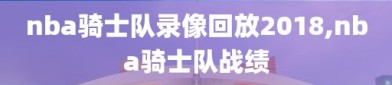 nba骑士队录像回放2018,nba骑士队战绩